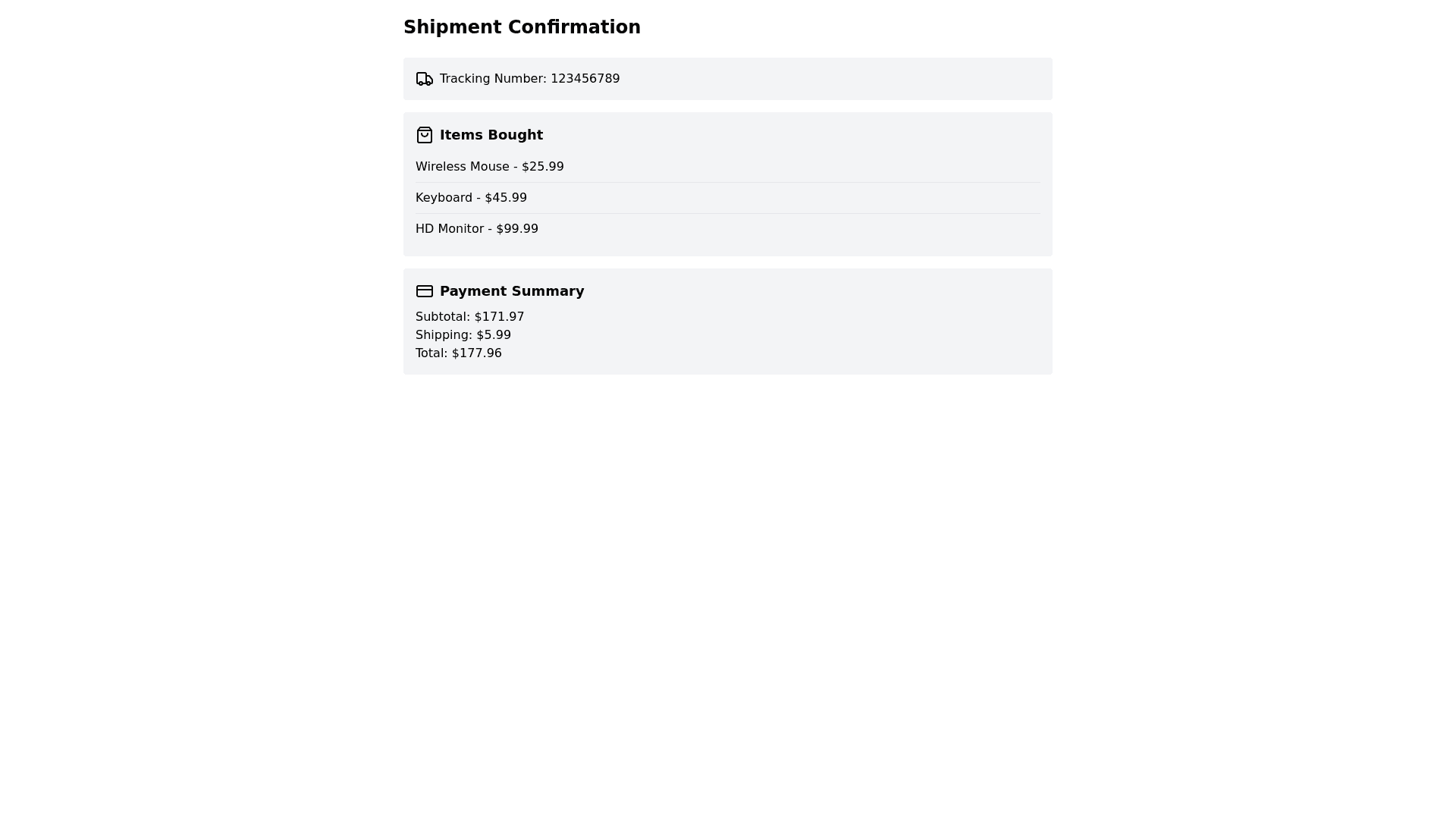 Shipment Confirmation

Tracking Number: 123456789

Items Bought

Wireless Mouse - \$25.99

Keyboard - \$45.99

HD Monitor - \$99.99

Payment Summary

Subtotal: \$171.97
Shipping: \$5.99
Total: \$177.96